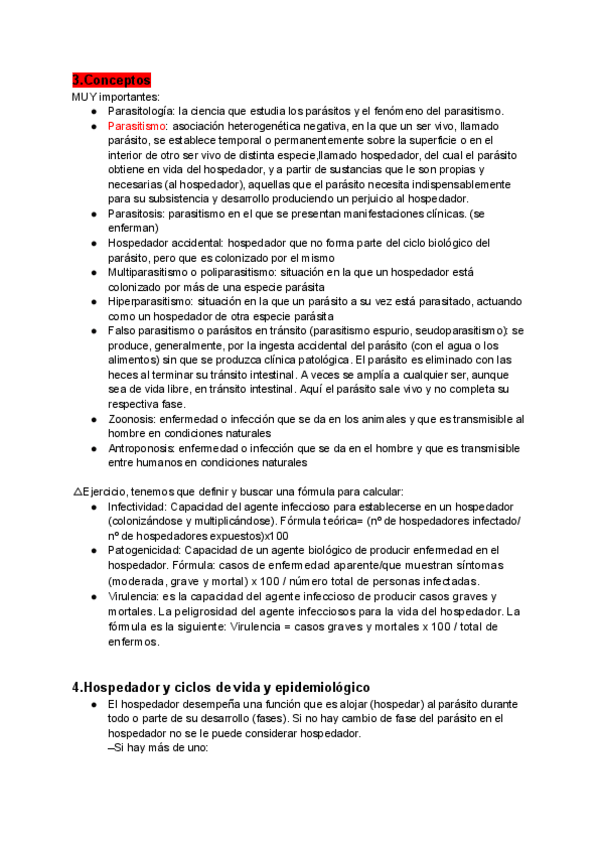 3.Conceptos
MUY importantes:
● Parasitología: la ciencia que estudia los parásitos y el fenómeno del parasitismo.
● Parasitismo: asociación heterogenética negativa, en la que un ser vivo, llamado parásito, se establece temporal o permanentemente sobre la superficie o en el interior de otro ser vivo de distinta especie,llamado hospedador, del cual el parásito obtiene en vida del hospedador, y a partir de sustancias que le son propias y necesarias (al hospedador), aquellas que el parásito necesita indispensablemente para su subsistencia y desarrollo produciendo un perjuicio al hospedador.
● Parasitosis: parasitismo en el que se presentan manifestaciones clínicas. (se enferman)
● Hospedador accidental: hospedador que no forma parte del ciclo biológico del parásito, pero que es colonizado por el mismo
● Multiparasitismo o poliparasitismo: situación en la que un hospedador está colonizado por más de una especie parásita
● Hiperparasitismo: situación en la que un parásito a su vez está parasitado, actuando como un hospedador de otra especie parásita
● Falso parasitismo o parásitos en tránsito (parasitismo espurio, seudoparasitismo): se produce, generalmente, por la ingesta accidental del parásito (con el agua o los alimentos) sin que se produzca clínica patológica. El parásito es eliminado con las heces al terminar su tránsito intestinal. A veces se amplía a cualquier ser, aunque sea de vida libre, en tránsito intestinal. Aquí el parásito sale vivo y no completa su respectiva fase.
● Zoonosis: enfermedad o infección que se da en los animales y que es transmisible al hombre en condiciones naturales
● Antroponosis: enfermedad o infección que se da en el hombre y que es transmisible entre humanos en condiciones naturales

△Ejercicio, tenemos que definir y buscar una fórmula para calcular:
● Infectividad: Capacidad del agente infeccioso para establecerse en un hospedador (colonizándose y multiplicándose). Fórmula teórica= (nº de hospedadores infectado/ nº de hospedadores expuestos)x100
● Patogenicidad: Capacidad de un agente biológico de producir enfermedad en el hospedador. Fórmula: casos de enfermedad aparente/que muestran síntomas (moderada, grave y mortal) x 100 / número total de personas infectadas.
● Virulencia: es la capacidad del agente infeccioso de producir casos graves y mortales. La peligrosidad del agente infecciosos para la vida del hospedador. La fórmula es la siguiente: Virulencia = casos graves y mortales x 100 / total de enfermos.

4.Hospedador y ciclos de vida y epidemiológico
● El hospedador desempeña una función que es alojar (hospedar) al parásito durante todo o parte de su desarrollo (fases). Si no hay cambio de fase del parásito en el hospedador no se le puede considerar hospedador.
–Si hay más de uno: